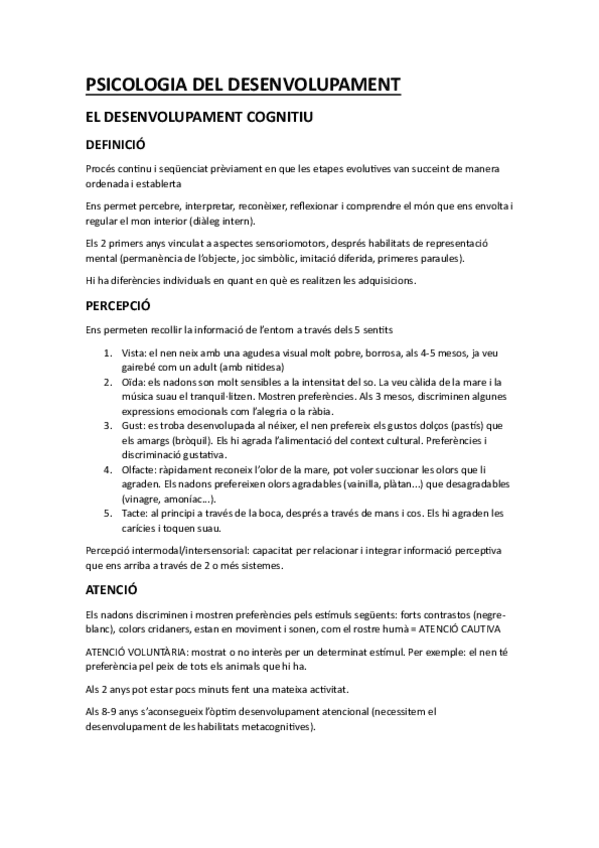 PSICOLOGIA DEL DESENVOLUPAMENT

EL DESENVOLUPAMENT COGNITIU

DEFINICIÓ

Procés continu i seqüenciat prèviament en que les etapes evolutives van succeint de manera ordenada i establerta

Ens permet percebre, interpretar, reconèixer, reflexionar i comprendre el món que ens envolta i regular el mon interior (diàleg intern).

Els 2 primers anys vinculat a aspectes sensoriomotors, després habilitats de representació mental (permanència de l'objecte, joc simbòlic, imitació diferida, primeres paraules).

Hi ha diferències individuals en quant en què es realitzen les adquisicions.

PERCEPCIÓ

Ens permeten recollir la informació de l'entorn a través dels 5 sentits

1. Vista: el nen neix amb una agudesa visual molt pobre, borrosa, als 4-5 mesos, ja veu gairebé com un adult (amb nitidesa)
2. Oïda: els nadons son molt sensibles a la intensitat del so. La veu càlida de la mare i la música suau el tranquil·litzen. Mostren preferències. Als 3 mesos, discriminen algunes expressions emocionals com l'alegria o la ràbia.
3. Gust: es troba desenvolupada al néixer, el nen prefereix els gustos dolços (pastís) que els amargs (bròquil). Els hi agrada l'alimentació del context cultural. Preferències i discriminació gustativa.
4. Olfacte: ràpidament reconeix l'olor de la mare, pot voler succionar les olors que li agraden. Els nadons prefereixen olors agradables (vainilla, plàtan...) que desagradables (vinagre, amoníac...).
5. Tacte: al principi a través de la boca, després a través de mans i cos. Els hi agraden les carícies i toquen suau.

Percepció intermodal/intersensorial: capacitat per relacionar i integrar informació perceptiva que ens arriba a través de 2 o més sistemes.

ATENCIÓ

Els nadons discriminen i mostren preferències pels estímuls següents: forts contrastos (negre-blanc), colors cridaners, estan en moviment i sonen, com el rostre humà = ATENCIÓ CAUTIVA

ATENCIÓ VOLUNTÀRIA: mostrat o no interès per un determinat estímul. Per exemple: el nen té preferència pel peix de tots els animals que hi ha.

Als 2 anys pot estar pocs minuts fent una mateixa activitat.

Als 8-9 anys s'aconsegueix l'òptim desenvolupament atencional (necessitem el desenvolupament de les habilitats metacognitives).